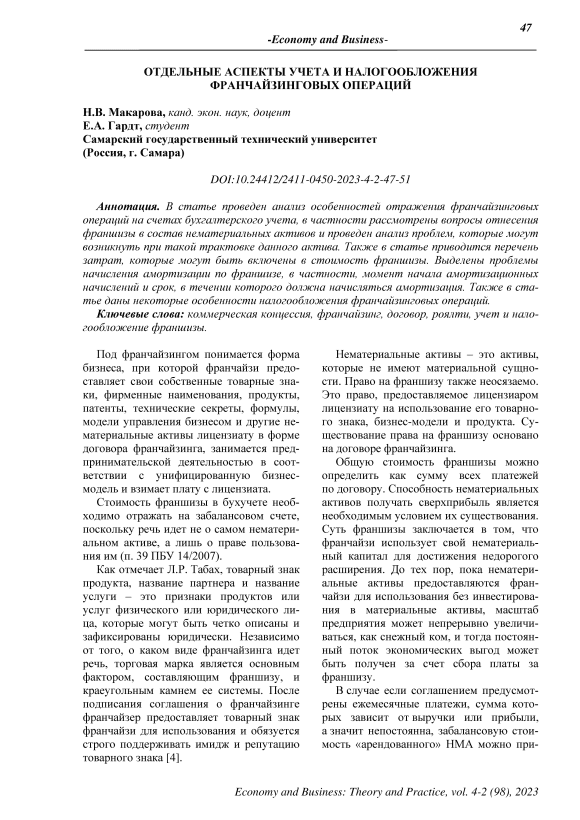 47

-Economy and Business-

ОТДЕЛЬНЫЕ АСПЕКТЫ УЧЕТА И НАЛОГООБЛОЖЕНИЯ ФРАНЧАЙЗИНГОВЫХ ОПЕРАЦИЙ

Н.В. Макарова, канд. экон. наук, доцент
Е.А. Гардт, студент
Самарский государственный технический университет
(Россия, г. Самара)

DOI:10.24412/2411-0450-2023-4-2-47-51

Аннотация. В статье проведен анализ особенностей отражения франчайзинговых операций на счетах бухгалтерского учета, в частности рассмотрены вопросы отнесения франшизы в состав нематериальных активов и проведен анализ проблем, которые могут возникнуть при такой трактовке данного актива. Также в статье приводится перечень затрат, которые могут быть включены в стоимость франшизы. Выделены проблемы начисления амортизации по франшизе, в частности, момент начала амортизационных начислений и срок, в течении которого должна начисляться амортизация. Также в статье даны некоторые особенности налогообложения франчайзинговых операций.

Ключевые слова: коммерческая концессия, франчайзинг, договор, роялти, учет и налогообложение франшизы.

Под франчайзингом понимается форма бизнеса, при которой франчайзи предоставляет свои собственные товарные знаки, фирменные наименования, продукты, патенты, технические секреты, формулы, модели управления бизнесом и другие нематериальные активы лицензиату в форме договора франчайзинга, занимается предпринимательской деятельностью в соответствии с унифицированную бизнес-модель и взимает плату с лицензиата.

Стоимость франшизы в бухучете необходимо отражать на забалансовом счете, поскольку речь идет не о самом нематериальном активе, а лишь о праве пользования им (п. 39 ПБУ 14/2007).

Как отмечает Л.Р. Табах, товарный знак продукта, название партнера и название услуги – это признаки продуктов или услуг физического или юридического лица, которые могут быть четко описаны и зафиксированы юридически. Независимо от того, о каком виде франчайзинга идет речь, торговая марка является основным фактором, составляющим франшизу, и краеугольным камнем ее системы. После подписания соглашения о франчайзинге франчайзер предоставляет товарный знак франчайзи для использования и обязуется строго поддерживать имидж и репутацию товарного знака [4].

Нематериальные активы – это активы, которые не имеют материальной сущности. Право на франшизу также неосязаемо. Это право, предоставляемое лицензиаром лицензиату на использование его товарного знака, бизнес-модели и продукта. Существование права на франшизу основано на договоре франчайзинга.

Общую стоимость франшизы можно определить как сумму всех платежей по договору. Способность нематериальных активов получать сверхприбыль является необходимым условием их существования. Суть франшизы заключается в том, что франчайзи использует свой нематериальный капитал для достижения недорогого расширения. До тех пор, пока нематериальные активы предоставляются франчайзи для использования без инвестирования в материальные активы, масштаб предприятия может непрерывно увеличиваться, как снежный ком, и тогда постоянный поток экономических выгод может быть получен за счет сбора платы за франшизу.

В случае если соглашением предусмотрены ежемесячные платежи, сумма которых зависит от выручки или прибыли, а значит непостоянна, забалансовую стоимость «арендованного» НМА можно при-

Economy and Business: Theory and Practice, vol. 4-2 (98), 2023